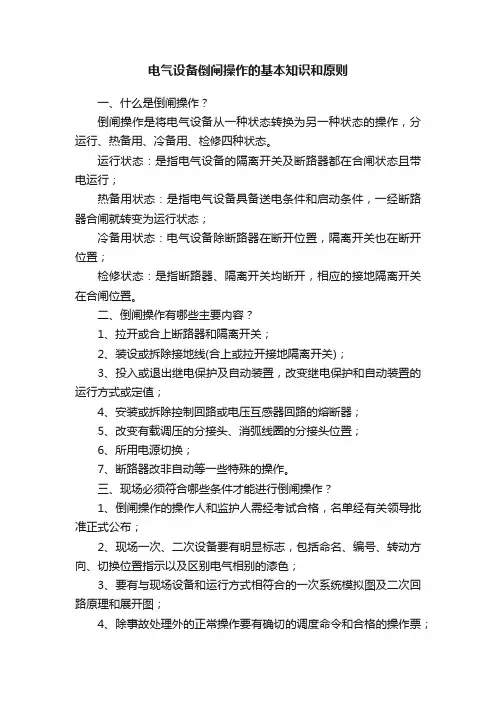 电气设备倒闸操作的基本知识和原则

一、什么是倒闸操作？

倒闸操作是将电气设备从一种状态转换为另一种状态的操作，分运行、热备用、冷备用、检修四种状态。

运行状态：是指电气设备的隔离开关及断路器都在合闸状态且带电运行；

热备用状态：是指电气设备具备送电条件和启动条件，一经断路器合闸就转变为运行状态；

冷备用状态：电气设备除断路器在断开位置，隔离开关也在断开位置；

检修状态：是指断路器、隔离开关均断开，相应的接地隔离开关在合闸位置。

二、倒闸操作有哪些主要内容？

1、拉开或合上断路器和隔离开关；

2、装设或拆除接地线(合上或拉开接地隔离开关)；

3、投入或退出继电保护及自动装置，改变继电保护和自动装置的运行方式或定值；

4、安装或拆除控制回路或电压互感器回路的熔断器；

5、改变有载调压的分接头、消弧线圈的分接头位置；

6、所用电源切换；

7、断路器改非自动等一些特殊的操作。

三、现场必须符合哪些条件才能进行倒闸操作？

1、倒闸操作的操作人和监护人需经考试合格，名单经有关领导批准正式公布；

2、现场一次、二次设备要有明显标志，包括命名、编号、转动方向、切换位置指示以及区别电气相别的漆色；

3、要有与现场设备和运行方式相符合的一次系统模拟图及二次回路原理和展开图；

4、除事故处理外的正常操作要有确切的调度命令和合格的操作票；